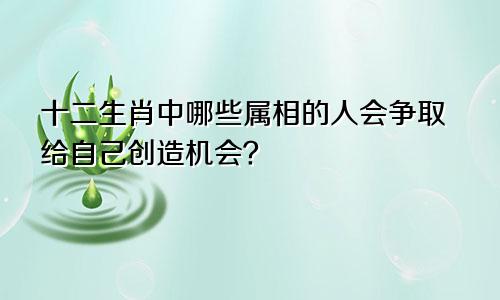 十二生肖中哪些属相的人会争取给自己创造机会?